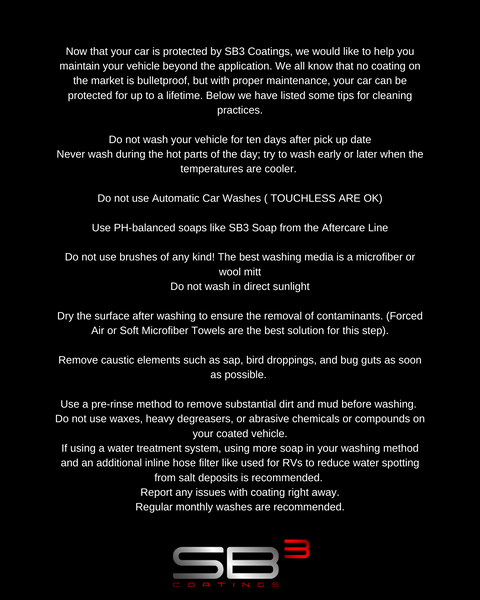 Now that your car is protected by SB3 Coatings, we would like to help you maintain your vehicle beyond the application. We all know that no coating on the market is bulletproof, but with proper maintenance, your car can be protected for up to a lifetime. Below we have listed some tips for cleaning practices.

Do not wash your vehicle for ten days after pick up date
Never wash during the hot parts of the day; try to wash early or later when the temperatures are cooler.

Do not use Automatic Car Washes ( TOUCHLESS ARE OK)

Use PH-balanced soaps like SB3 Soap from the Aftercare Line

Do not use brushes of any kind! The best washing media is a microfiber or wool mitt
Do not wash in direct sunlight

Dry the surface after washing to ensure the removal of contaminants. (Forced Air or Soft Microfiber Towels are the best solution for this step).

Remove caustic elements such as sap, bird droppings, and bug guts as soon as possible.

Use a pre-rinse method to remove substantial dirt and mud before washing.
Do not use waxes, heavy degreasers, or abrasive chemicals or compounds on your coated vehicle.
If using a water treatment system, using more soap in your washing method and an additional inline hose filter like used for RVs to reduce water spotting from salt deposits is recommended.
Report any issues with coating right away.
Regular monthly washes are recommended.

SB3
COATINGS